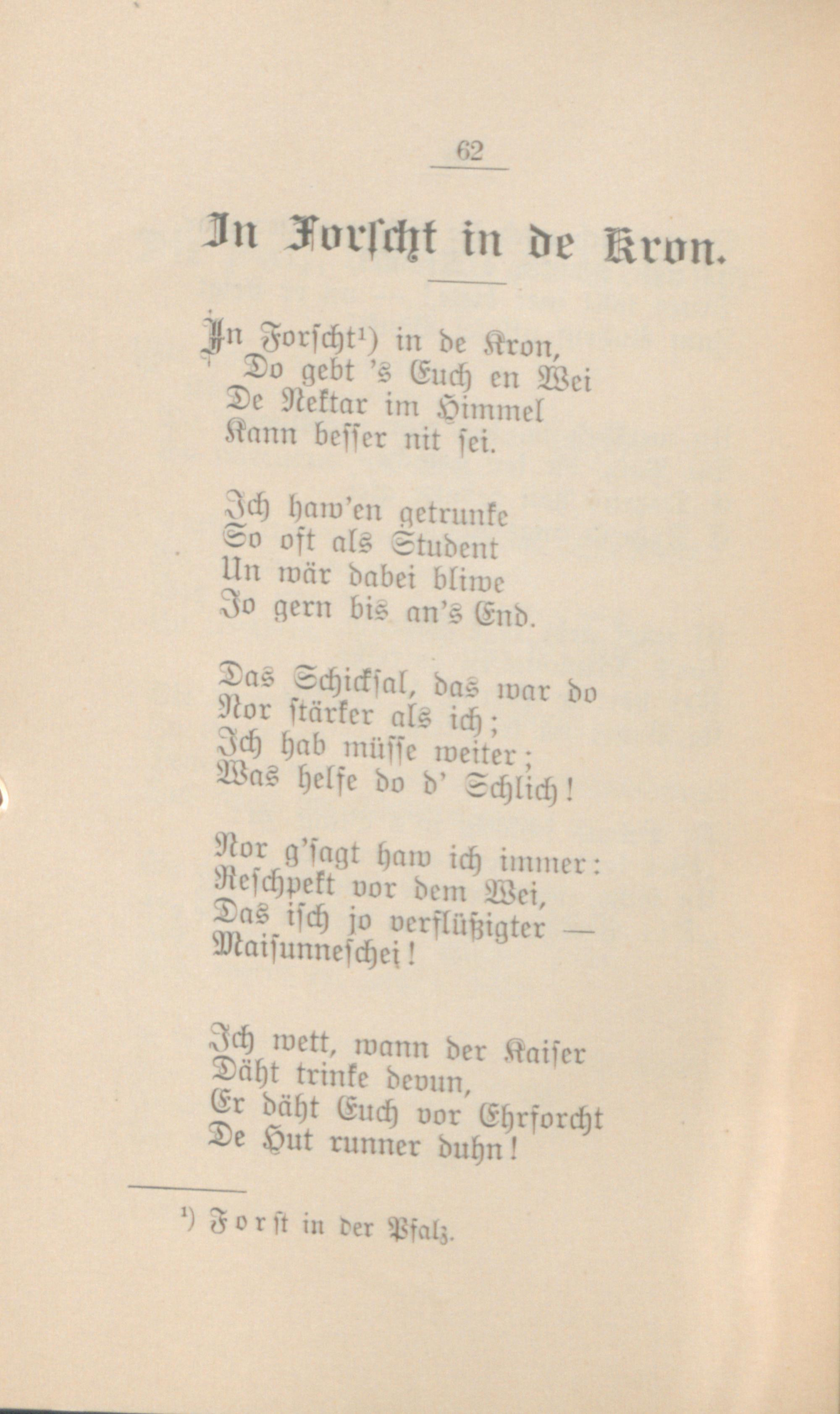 62

In Forscht in de Kron.

In Forscht¹) in de Kron,
Do gebt 's Euch en Wei
De Nektar im Himmel
Kann besser nit sei.

Ich haw'en getrunke
So oft als Student
Un wär dabei bliwe
Jo gern bis an's End.

Das Schicksal, das war do
Nor stärker als ich;
Ich hab müsse weiter;
Was helfe do d' Schlich!

Nor g'sagt haw ich immer:
Reschpekt vor dem Wei,
Das isch jo verflüßigter —
Maisunneschei!

Ich wett, wann der Kaiser
Däht trinke devun,
Er däht Euch vor Ehrforcht
De Hut runner duhn!

¹) Forst in der Pfalz.